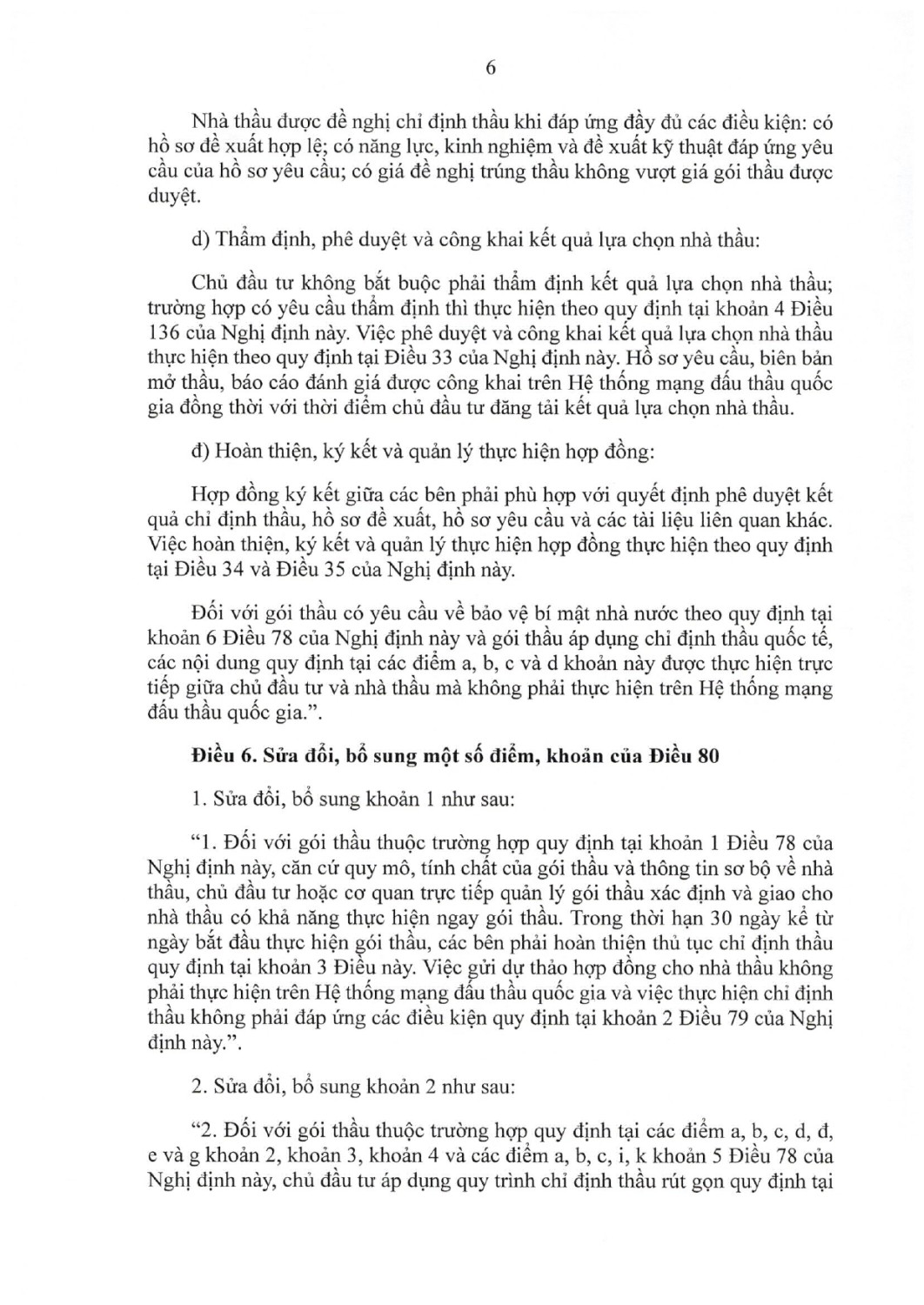 6

Nhà thầu được đề nghị chỉ định thầu khi đáp ứng đầy đủ các điều kiện: có hồ sơ đề xuất hợp lệ; có năng lực, kinh nghiệm và đề xuất kỹ thuật đáp ứng yêu cầu của hồ sơ yêu cầu; có giá đề nghị trúng thầu không vượt giá gói thầu được duyệt.

d) Thẩm định, phê duyệt và công khai kết quả lựa chọn nhà thầu:

Chủ đầu tư không bắt buộc phải thẩm định kết quả lựa chọn nhà thầu; trường hợp có yêu cầu thẩm định thì thực hiện theo quy định tại khoản 4 Điều 136 của Nghị định này. Việc phê duyệt và công khai kết quả lựa chọn nhà thầu thực hiện theo quy định tại Điều 33 của Nghị định này. Hồ sơ yêu cầu, biên bản mở thầu, báo cáo đánh giá được công khai trên Hệ thống mạng đấu thầu quốc gia đồng thời với thời điểm chủ đầu tư đăng tải kết quả lựa chọn nhà thầu.

đ) Hoàn thiện, ký kết và quản lý thực hiện hợp đồng:

Hợp đồng ký kết giữa các bên phải phù hợp với quyết định phê duyệt kết quả chỉ định thầu, hồ sơ đề xuất, hồ sơ yêu cầu và các tài liệu liên quan khác. Việc hoàn thiện, ký kết và quản lý thực hiện hợp đồng thực hiện theo quy định tại Điều 34 và Điều 35 của Nghị định này.

Đối với gói thầu có yêu cầu về bảo vệ bí mật nhà nước theo quy định tại khoản 6 Điều 78 của Nghị định này và gói thầu áp dụng chỉ định thầu quốc tế, các nội dung quy định tại các điểm a, b, c và d khoản này được thực hiện trực tiếp giữa chủ đầu tư và nhà thầu mà không phải thực hiện trên Hệ thống mạng đấu thầu quốc gia.".

Điều 6. Sửa đổi, bổ sung một số điểm, khoản của Điều 80

1. Sửa đổi, bổ sung khoản 1 như sau:

"1. Đối với gói thầu thuộc trường hợp quy định tại khoản 1 Điều 78 của Nghị định này, căn cứ quy mô, tính chất của gói thầu và thông tin sơ bộ về nhà thầu, chủ đầu tư hoặc cơ quan trực tiếp quản lý gói thầu xác định và giao cho nhà thầu có khả năng thực hiện ngay gói thầu. Trong thời hạn 30 ngày kể từ ngày bắt đầu thực hiện gói thầu, các bên phải hoàn thiện thủ tục chỉ định thầu quy định tại khoản 3 Điều này. Việc gửi dự thảo hợp đồng cho nhà thầu không phải thực hiện trên Hệ thống mạng đấu thầu quốc gia và việc thực hiện chỉ định thầu không phải đáp ứng các điều kiện quy định tại khoản 2 Điều 79 của Nghị định này.".

2. Sửa đổi, bổ sung khoản 2 như sau:

"2. Đối với gói thầu thuộc trường hợp quy định tại các điểm a, b, c, d, đ, e và g khoản 2, khoản 3, khoản 4 và các điểm a, b, c, i, k khoản 5 Điều 78 của Nghị định này, chủ đầu tư áp dụng quy trình chỉ định thầu rút gọn quy định tại